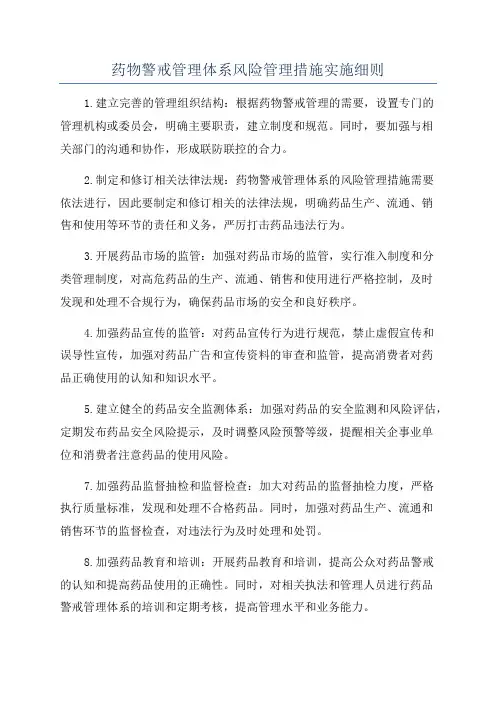 药物警戒管理体系风险管理措施实施细则

1.建立完善的管理组织结构：根据药物警戒管理的需要，设置专门的管理机构或委员会，明确主要职责，建立制度和规范。同时，要加强与相关部门的沟通和协作，形成联防联控的合力。

2.制定和修订相关法律法规：药物警戒管理体系的风险管理措施需要依法进行，因此要制定和修订相关的法律法规，明确药品生产、流通、销售和使用等环节的责任和义务，严厉打击药品违法行为。

3.开展药品市场的监管：加强对药品市场的监管，实行准入制度和分类管理制度，对高危药品的生产、流通、销售和使用进行严格控制，及时发现和处理不合规行为，确保药品市场的安全和良好秩序。

4.加强药品宣传的监管：对药品宣传行为进行规范，禁止虚假宣传和误导性宣传，加强对药品广告和宣传资料的审查和监管，提高消费者对药品正确使用的认知和知识水平。

5.建立健全的药品安全监测体系：加强对药品的安全监测和风险评估，定期发布药品安全风险提示，及时调整风险预警等级，提醒相关企事业单位和消费者注意药品的使用风险。

7.加强药品监督抽检和监督检查：加大对药品的监督抽检力度，严格执行质量标准，发现和处理不合格药品。同时，加强对药品生产、流通和销售环节的监督检查，对违法行为及时处理和处罚。

8.加强药品教育和培训：开展药品教育和培训，提高公众对药品警戒的认知和提高药品使用的正确性。同时，对相关执法和管理人员进行药品警戒管理体系的培训和定期考核，提高管理水平和业务能力。